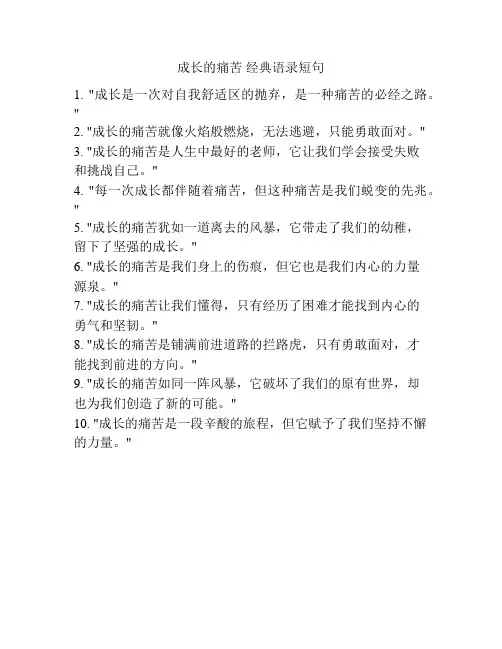 成长的痛苦 经典语录短句

1. "成长是一次对自我舒适区的抛弃，是一种痛苦的必经之路。"

2. "成长的痛苦就像火焰般燃烧，无法逃避，只能勇敢面对。"

3. "成长的痛苦是人生中最好的老师，它让我们学会接受失败和挑战自己。"

4. "每一次成长都伴随着痛苦，但这种痛苦是我们蜕变的先兆。"

5. "成长的痛苦犹如一道离去的风暴，它带走了我们的幼稚，留下了坚强的成长。"

6. "成长的痛苦是我们身上的伤痕，但它也是我们内心的力量源泉。"

7. "成长的痛苦让我们懂得，只有经历了困难才能找到内心的勇气和坚韧。"

8. "成长的痛苦是铺满前进道路的拦路虎，只有勇敢面对，才能找到前进的方向。"

9. "成长的痛苦如同一阵风暴，它破坏了我们的原有世界，却也为我们创造了新的可能。"

10. "成长的痛苦是一段辛酸的旅程，但它赋予了我们坚持不懈的力量。"